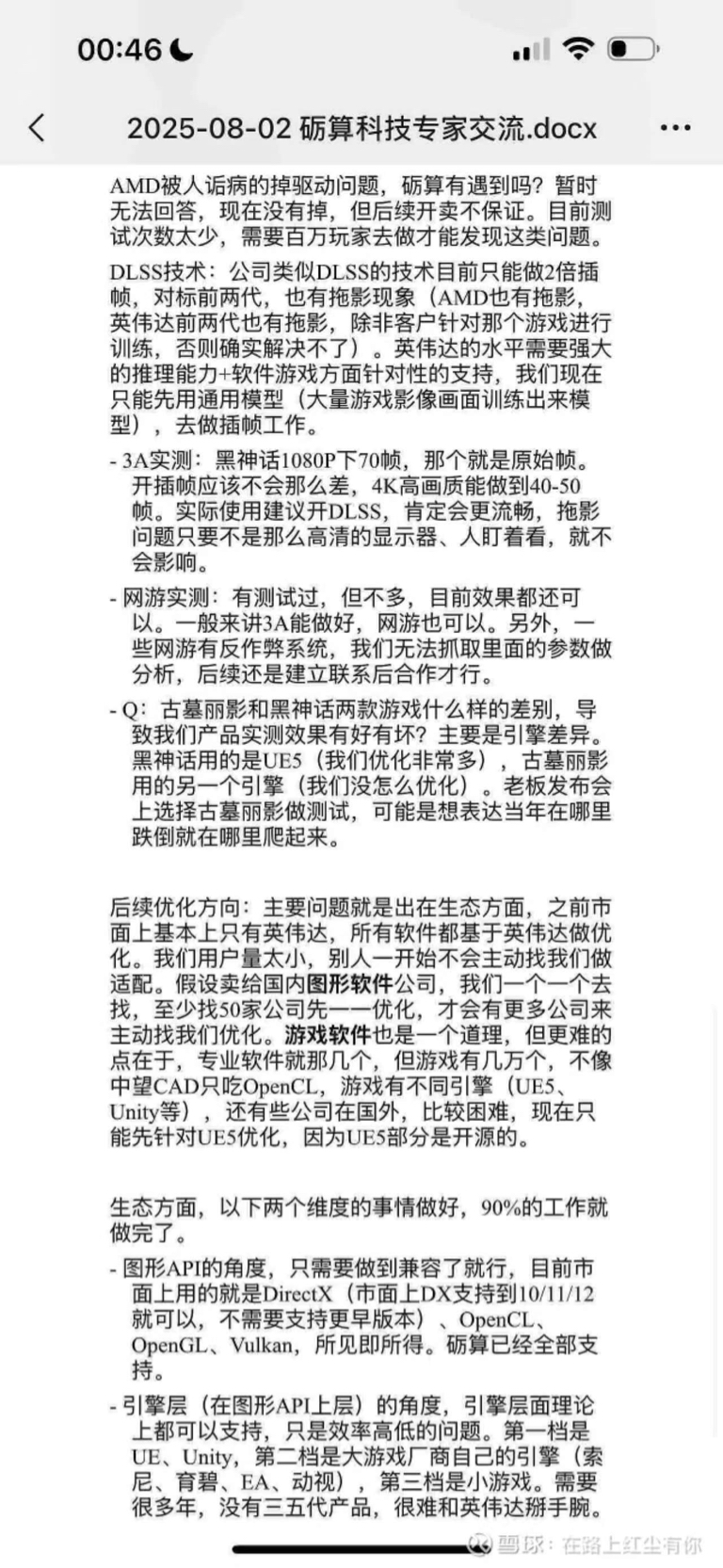 00:46

2025-08-02 砺算科技专家交流.docx

AMD被人诟病的掉驱动问题，砺算有遇到吗？暂时无法回答，现在没有掉，但后续开卖不保证。目前测试次数太少，需要百万玩家去做才能发现这类问题。

DLSS技术：公司类似DLSS的技术目前只能做2倍插帧，对标前两代，也有拖影现象（AMD也有拖影，英伟达前两代也有拖影，除非客户针对那个游戏进行训练，否则确实解决不了）。英伟达的水平需要强大的推理能力+软件游戏方面针对性的支持，我们现在只能先用通用模型（大量游戏影像画面训练出来模型），去做插帧工作。

- 3A实测：黑神话1080P下70帧，那个就是原始帧。开插帧应该不会那么差，4K高画质能做到40-50帧。实际使用建议开DLSS，肯定会更流畅，拖影问题只要不是那么高清的显示器、人盯着看，就不会影响。

- 网游实测：有测试过，但不多，目前效果都还可以。一般来讲3A能做好，网游也可以。另外，一些网游有反作弊系统，我们无法抓取里面的参数做分析，后续还是建立联系后合作才行。

- Q：古墓丽影和黑神话两款游戏什么样的差别，导致我们产品实测效果有好有坏？主要是引擎差异。黑神话用的是UE5（我们优化非常多），古墓丽影用的另一个引擎（我们没怎么优化）。老板发布会上选择古墓丽影做测试，可能是想表达当年在哪里跌倒就在哪里爬起来。

后续优化方向：主要问题就是出在生态方面，之前市面上基本上只有英伟达，所有软件都基于英伟达做优化。我们用户量太小，别人一开始不会主动找我们做适配。假设卖给国内图形软件公司，我们一个一个去找，至少找50家公司先一一优化，才会有更多公司来主动找我们优化。游戏软件也是一个道理，但更难的点在于，专业软件就那几个，但游戏有几万个，不像中望CAD只吃OpenCL，游戏有不同引擎（UE5、Unity等），还有些公司在国外，比较困难，现在只能先针对UE5优化，因为UE5部分是开源的。

生态方面，以下两个维度的事情做好，90%的工作就做完了。

- 图形API的角度，只需要做到兼容了就行，目前市面上用的就是DirectX（市面上DX支持到10/11/12就可以，不需要支持更早版本）、OpenCL、OpenGL、Vulkan，所见即所得。砺算已经全部支持。

- 引擎层（在图形API上层）的角度，引擎层面理论上都可以支持，只是效率高低的问题。第一档是UE、Unity，第二档是大游戏厂商自己的引擎（索尼、育碧、EA、动视），第三档是小游戏。需要很多年，没有三五代产品，很难和英伟达掰手腕。

雪球：在路上红尘有你